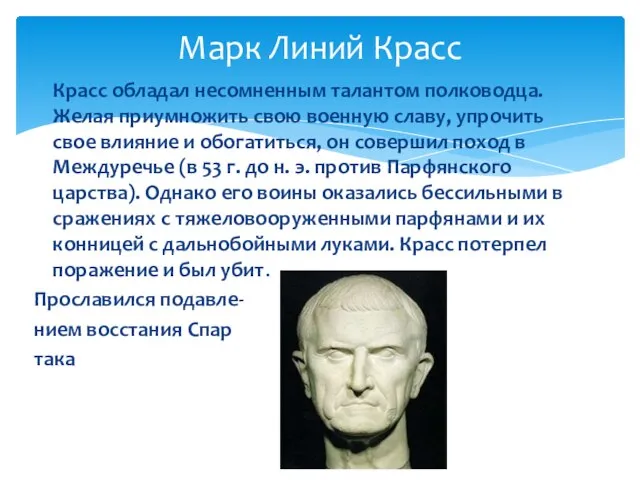 Марк Линий Красс

Красс обладал несомненным талантом полководца. Желая приумножить свою военную славу, упрочить свое влияние и обогатиться, он совершил поход в Междуречье (в 53 г. до н. э. против Парфянского царства). Однако его воины оказались бессильными в сражениях с тяжеловооруженными парфянами и их конницей с дальнобойными луками. Красс потерпел поражение и был убит.

Прославился подавлением восстания Спар
така